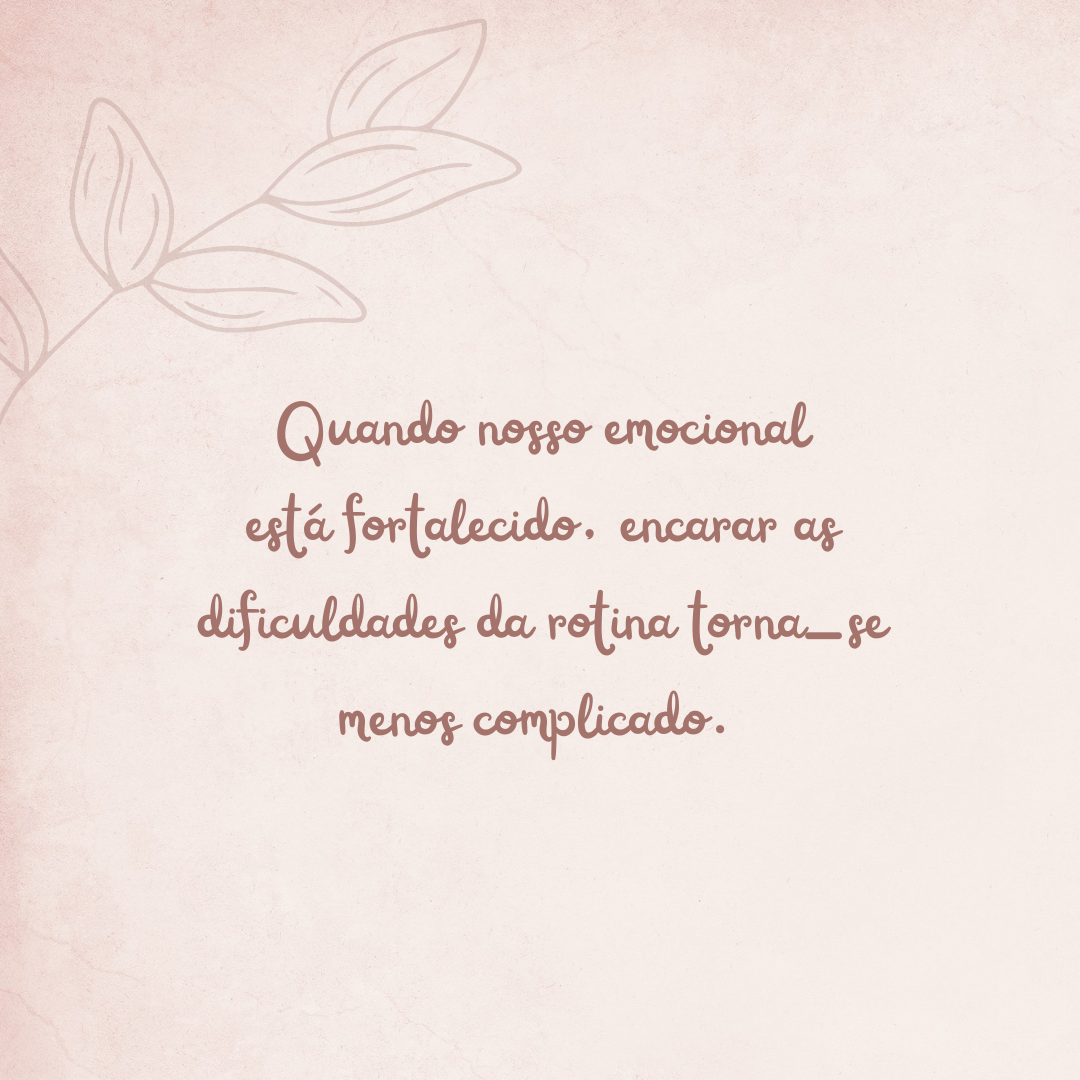 Quando nosso emocional está fortalecido, encarar as dificuldades da rotina torna-se menos complicado.